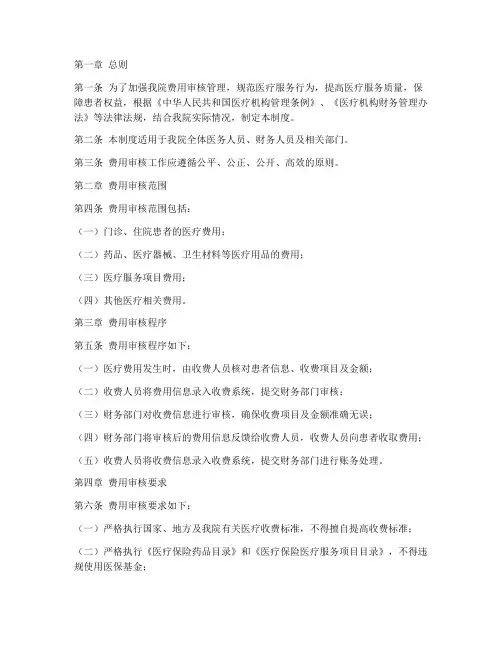 第一章 总则

第一条 为了加强我院费用审核管理，规范医疗服务行为，提高医疗服务质量，保障患者权益，根据《中华人民共和国医疗机构管理条例》、《医疗机构财务管理办法》等法律法规，结合我院实际情况，制定本制度。

第二条 本制度适用于我院全体医务人员、财务人员及相关部门。

第三条 费用审核工作应遵循公平、公正、公开、高效的原则。

第二章 费用审核范围

第四条 费用审核范围包括：

（一）门诊、住院患者的医疗费用；

（二）药品、医疗器械、卫生材料等医疗用品的费用；

（三）医疗服务项目费用；

（四）其他医疗相关费用。

第三章 费用审核程序

第五条 费用审核程序如下：

（一）医疗费用发生时，由收费人员核对患者信息、收费项目及金额；

（二）收费人员将费用信息录入收费系统，提交财务部门审核；

（三）财务部门对收费信息进行审核，确保收费项目及金额准确无误；

（四）财务部门将审核后的费用信息反馈给收费人员，收费人员向患者收取费用；

（五）收费人员将收费信息录入收费系统，提交财务部门进行账务处理。

第四章 费用审核要求

第六条 费用审核要求如下：

（一）严格执行国家、地方及我院有关医疗收费标准，不得擅自提高收费标准；

（二）严格执行《医疗保险药品目录》和《医疗保险医疗服务项目目录》，不得违规使用医保基金；